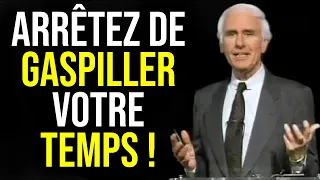 ARRÊTEZ DE
GASPILLER
VOTRE
TEMPS !